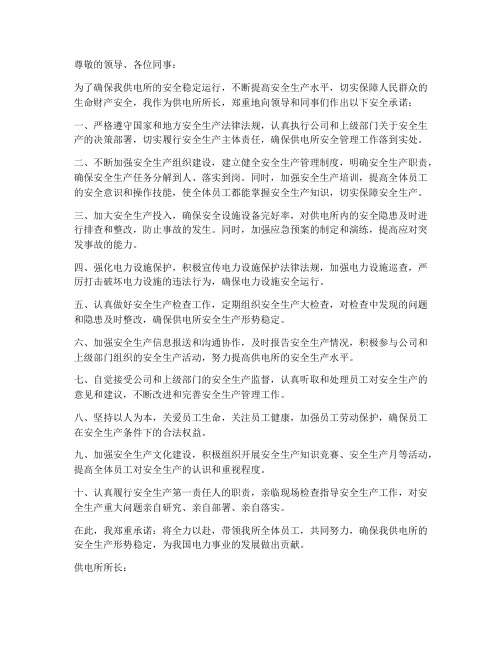 尊敬的领导、各位同事：

为了确保我供电所的安全稳定运行，不断提高安全生产水平，切实保障人民群众的生命财产安全，我作为供电所所长，郑重地向领导和同事们作出以下安全承诺：

一、严格遵守国家和地方安全生产法律法规，认真执行公司和上级部门关于安全生产的决策部署，切实履行安全生产主体责任，确保供电所安全管理工作落到实处。

二、不断加强安全生产组织建设，建立健全安全生产管理制度，明确安全生产职责，确保安全生产任务分解到人、落实到岗。同时，加强安全生产培训，提高全体员工的安全意识和操作技能，使全体员工都能掌握安全生产知识，切实保障安全生产。

三、加大安全生产投入，确保安全设施设备完好率，对供电所内的安全隐患及时进行排查和整改，防止事故的发生。同时，加强应急预案的制定和演练，提高应对突发事故的能力。

四、强化电力设施保护，积极宣传电力设施保护法律法规，加强电力设施巡查，严厉打击破坏电力设施的违法行为，确保电力设施安全运行。

五、认真做好安全生产检查工作，定期组织安全生产大检查，对检查中发现的问题和隐患及时整改，确保供电所安全生产形势稳定。

六、加强安全生产信息报送和沟通协作，及时报告安全生产情况，积极参与公司和上级部门组织的安全生产活动，努力提高供电所的安全生产水平。

七、自觉接受公司和上级部门的安全生产监督，认真听取和处理员工对安全生产的意见和建议，不断改进和完善安全生产管理工作。

八、坚持以人为本，关爱员工生命，关注员工健康，加强员工劳动保护，确保员工在安全生产条件下的合法权益。

九、加强安全生产文化建设，积极组织开展安全生产知识竞赛、安全生产月等活动，提高全体员工对安全生产的认识和重视程度。

十、认真履行安全生产第一责任人的职责，亲临现场检查指导安全生产工作，对安全生产重大问题亲自研究、亲自部署、亲自落实。

在此，我郑重承诺：将全力以赴，带领我所全体员工，共同努力，确保我供电所的安全生产形势稳定，为我国电力事业的发展做出贡献。

供电所所长：